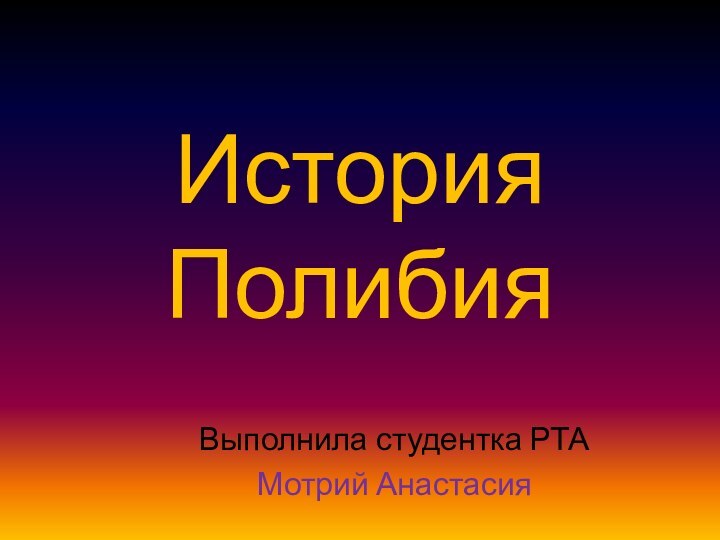 История Полибия

Выполнила студентка РТА

Мотрий Анастасия